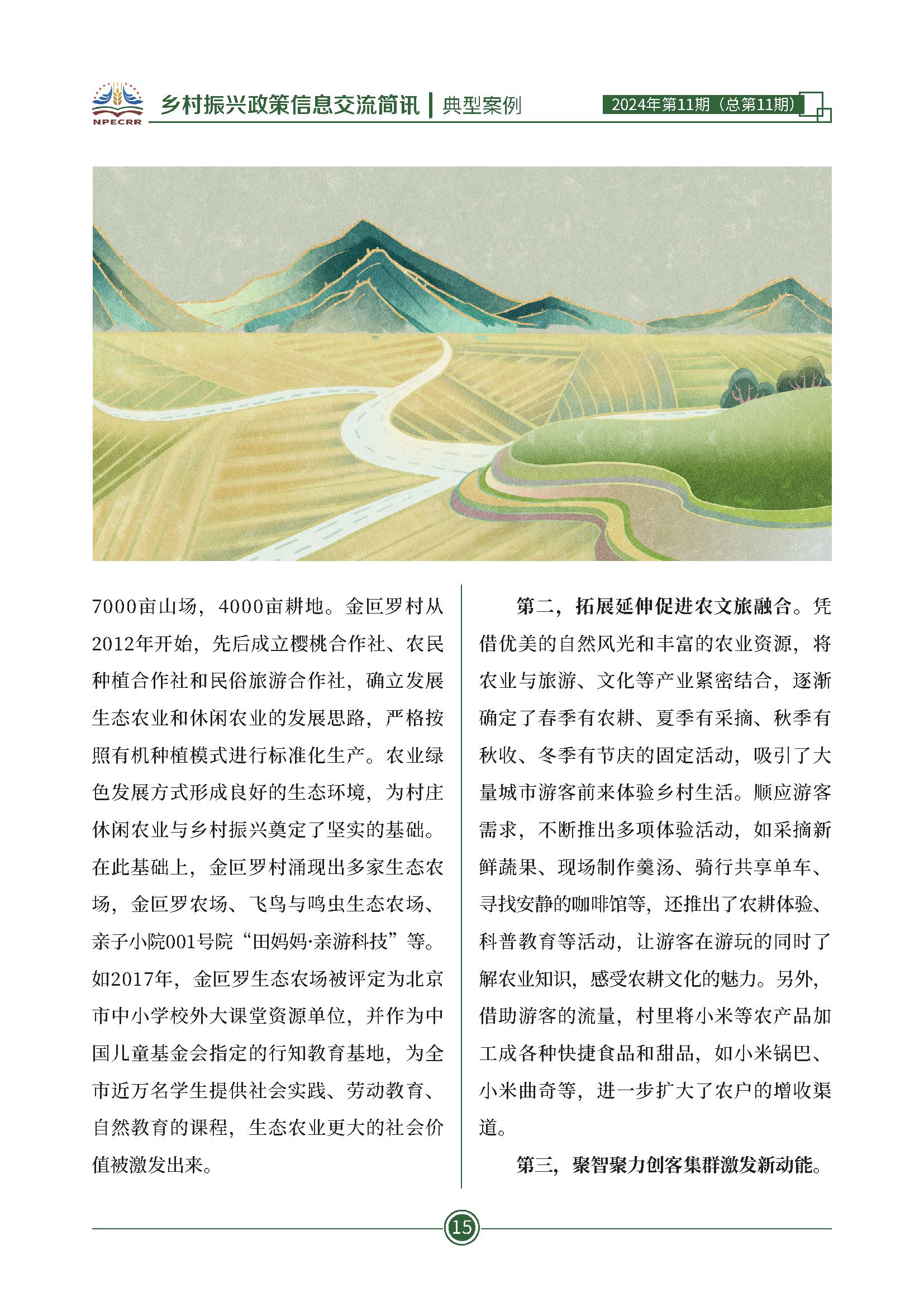 NPECRR

乡村振兴政策信息交流简讯 | 典型案例

2024年第11期（总第11期）

7000亩山场，4000亩耕地。金叵罗村从2012年开始，先后成立樱桃合作社、农民种植合作社和民俗旅游合作社，确立发展生态农业和休闲农业的发展思路，严格按照有机种植模式进行标准化生产。农业绿色发展方式形成良好的生态环境，为村庄休闲农业与乡村振兴奠定了坚实的基础。在此基础上，金叵罗村涌现出多家生态农场，金叵罗农场、飞鸟与鸣虫生态农场、亲子小院001号院“田妈妈·亲游科技”等。如2017年，金叵罗生态农场被评定为北京市中小学校外大课堂资源单位，并作为中国儿童基金会指定的行知教育基地，为全市近万名学生提供社会实践、劳动教育、自然教育的课程，生态农业更大的社会价值被激发出来。

第二，拓展延伸促进农文旅融合。凭借优美的自然风光和丰富的农业资源，将农业与旅游、文化等产业紧密结合，逐渐确定了春季有农耕、夏季有采摘、秋季有秋收、冬季有节庆的固定活动，吸引了大量城市游客前来体验乡村生活。顺应游客需求，不断推出多项体验活动，如采摘新鲜蔬果、现场制作羹汤、骑行共享单车、寻找安静的咖啡馆等，还推出了农耕体验、科普教育等活动，让游客在游玩的同时了解农业知识，感受农耕文化的魅力。另外，借助游客的流量，村里将小米等农产品加工成各种快捷食品和甜品，如小米锅巴、小米曲奇等，进一步扩大了农户的增收渠道。

第三，聚智聚力创客集群激发新动能。

15